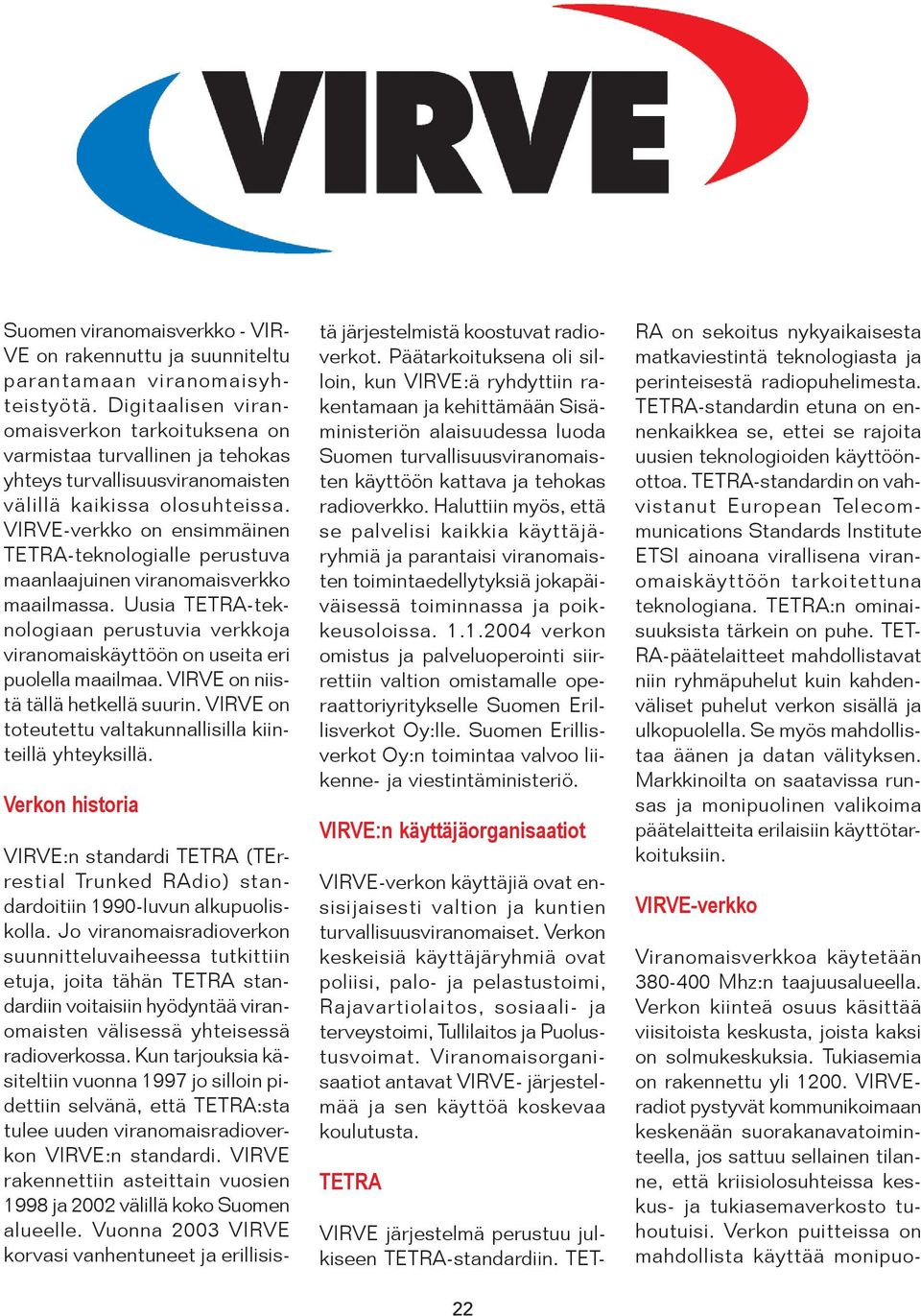 VIRVE

Suomen viranomaisverkko - VIRVE on rakennuttu ja suunniteltu parantamaan viranomaisyhteistyötä. Digitaalisen viranomaisverkon tarkoituksena on varmistaa turvallinen ja tehokas yhteys turvallisuusviranomaisten välillä kaikissa olosuhteissa. VIRVE-verkko on ensimmäinen TETRA-teknologialle perustuva maanlaajuinen viranomaisverkko maailmassa. Uusia TETRA-teknologiaan perustuvia verkkoja viranomaiskäyttöön on useita eri puolella maailmaa. VIRVE on niistä tällä hetkellä suurin. VIRVE on toteutettu valtakunnallisilla kiinteillä yhteyksillä.

Verkon historia

VIRVE:n standardi TETRA (TErrestial Trunked RAdio) standardoitiin 1990-luvun alkupuoliskolla. Jo viranomaisradioverkon suunnitteluvaiheessa tutkittiin etuja, joita tähän TETRA standardiin voitaisiin hyödyntää viranomaisten välisessä yhteisessä radioverkossa. Kun tarjouksia käsiteltiin vuonna 1997 jo silloin pidettiin selvänä, että TETRA:sta tulee uuden viranomaisradioverkon VIRVE:n standardi. VIRVE rakennettiin asteittain vuosien 1998 ja 2002 välillä koko Suomen alueelle. Vuonna 2003 VIRVE korvasi vanhentuneet ja erillisistä järjestelmistä koostuvat radioverkot. Päätarkoituksena oli silloin, kun VIRVE:ä ryhdyttiin rakentamaan ja kehittämään Sisäministeriön alaisuudessa luoda Suomen turvallisuusviranomaisten käyttöön kattava ja tehokas radioverkko. Haluttiin myös, että se palvelisi kaikkia käyttäjäryhmiä ja parantaisi viranomaisten toimintaedellytyksiä jokapäiväisessä toiminnassa ja poikkeusoloissa. 1.1.2004 verkon omistus ja palveluoperointi siirrettiin valtion omistamalle operaattoriyritykselle Suomen Erillisverkot Oy:lle. Suomen Erillisverkot Oy:n toimintaa valvoo liikenne- ja viestintäministeriö.

VIRVE:n käyttäjäorganisaatiot

VIRVE-verkon käyttäjiä ovat ensisijaisesti valtion ja kuntien turvallisuusviranomaiset. Verkon keskeisiä käyttäjäryhmiä ovat poliisi, palo- ja pelastustoimi, Rajavartiolaitos, sosiaali- ja terveystoimi, Tullilaitos ja Puolustusvoimat. Viranomaisorganisaatiot antavat VIRVE- järjestelmää ja sen käyttöä koskevaa koulutusta.

TETRA

VIRVE järjestelmä perustuu julkiseen TETRA-standardiin. TETRA on sekoitus nykyaikaisesta matkaviestintä teknologiasta ja perinteisestä radiopuhelimesta. TETRA-standardin etuna on ennenkaikkea se, ettei se rajoita uusien teknologioiden käyttöönottoa. TETRA-standardin on vahvistanut European Telecommunications Standards Institute ETSI ainoana virallisena viranomaiskäyttöön tarkoitettuna teknologiana. TETRA:n ominaisuuksista tärkein on puhe. TETRA-päätelaitteet mahdollistavat niin ryhmäpuhelut kuin kahdenväliset puhelut verkon sisällä ja ulkopuolella. Se myös mahdollistaa äänen ja datan välityksen. Markkinoilta on saatavissa runsas ja monipuolinen valikoima päätelaitteita erilaisiin käyttötarkoituksiin.

VIRVE-verkko

Viranomaisverkkoa käytetään 380-400 Mhz:n taajuusalueella. Verkon kiinteä osuus käsittää viisitoista keskusta, joista kaksi on solmukeskuksia. Tukiasemia on rakennettu yli 1200. VIRVE-radiot pystyvät kommunikoimaan keskenään suorakanavatoiminteella, jos sattuu sellainen tilanne, että kriisiolosuhteissa keskus- ja tukiasemaverkosto tuhoutuisi. Verkon puitteissa on mahdollista käyttää monipuo-

22